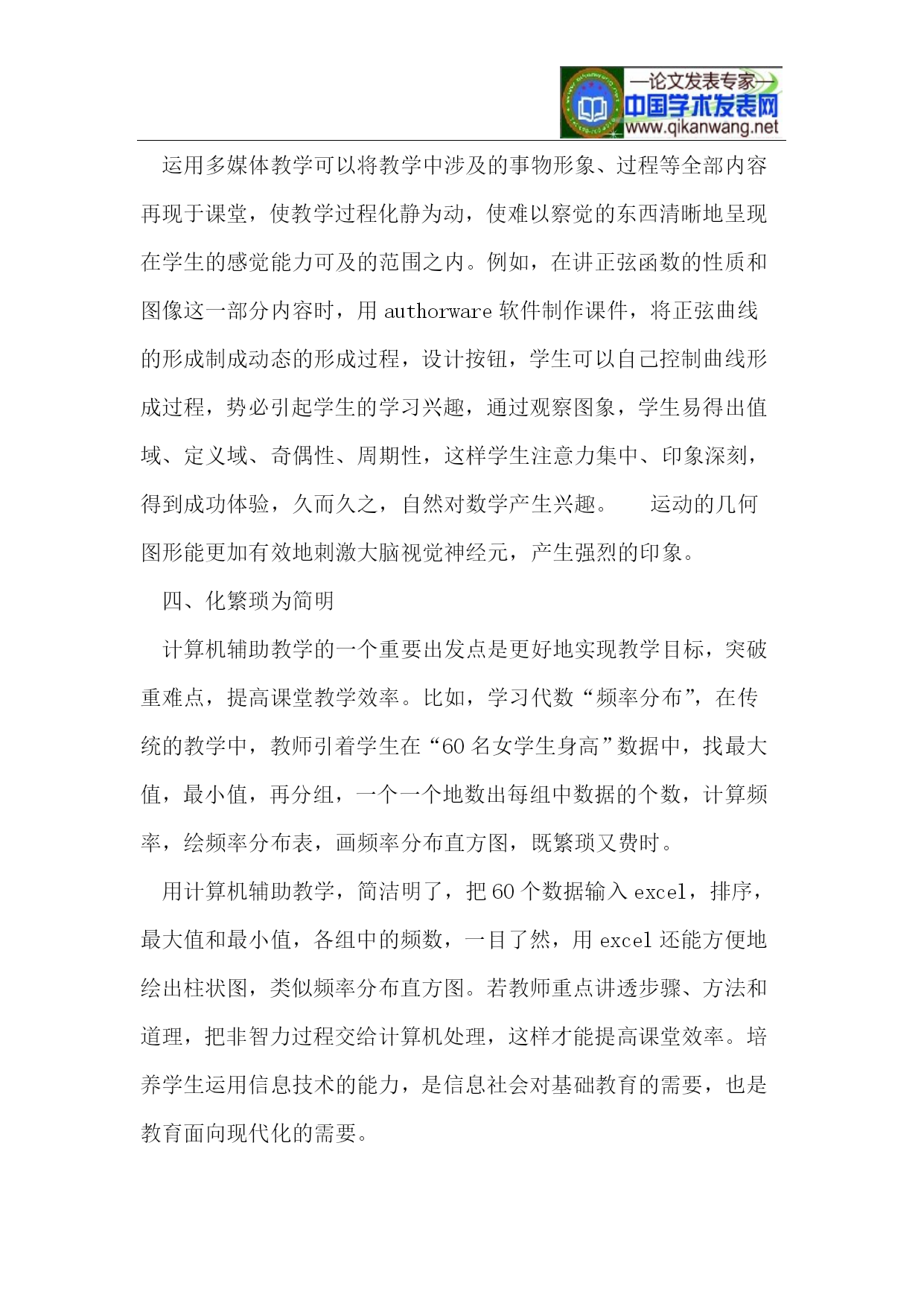 —论文发表专家—
中国学术发表网
www.qikanwang.net

运用多媒体教学可以将教学中涉及的事物形象、过程等全部内容再现于课堂，使教学过程化静为动，使难以察觉的东西清晰地呈现在学生的感觉能力可及的范围之内。例如，在讲正弦函数的性质和图像这一部分内容时，用 authorware 软件制作课件，将正弦曲线的形成制成动态的形成过程，设计按钮，学生可以自己控制曲线形成过程，势必引起学生的学习兴趣，通过观察图象，学生易得出值域、定义域、奇偶性、周期性，这样学生注意力集中、印象深刻，得到成功体验，久而久之，自然对数学产生兴趣。 运动的几何图形能更加有效地刺激大脑视觉神经元，产生强烈的印象。

四、化繁琐为简明

计算机辅助教学的一个重要出发点是更好地实现教学目标，突破重难点，提高课堂教学效率。比如，学习代数“频率分布”，在传统的教学中，教师引着学生在“60 名女学生身高”数据中，找最大值，最小值，再分组，一个一个地数出每组中数据的个数，计算频率，绘频率分布表，画频率分布直方图，既繁琐又费时。

用计算机辅助教学，简洁明了，把 60 个数据输入 excel，排序，最大值和最小值，各组中的频数，一目了然，用 excel 还能方便地绘出柱状图，类似频率分布直方图。若教师重点讲透步骤、方法和道理，把非智力过程交给计算机处理，这样才能提高课堂效率。培养学生运用信息技术的能力，是信息社会对基础教育的需要，也是教育面向现代化的需要。